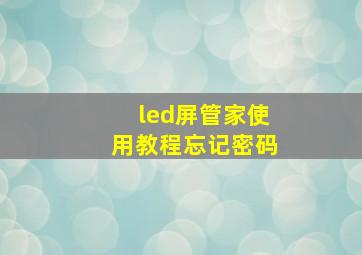 led屏管家使用教程忘记密码